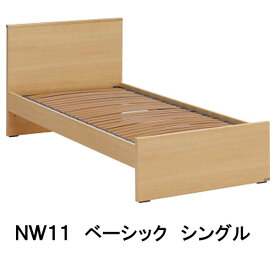 NW11　ベーシック　シングル